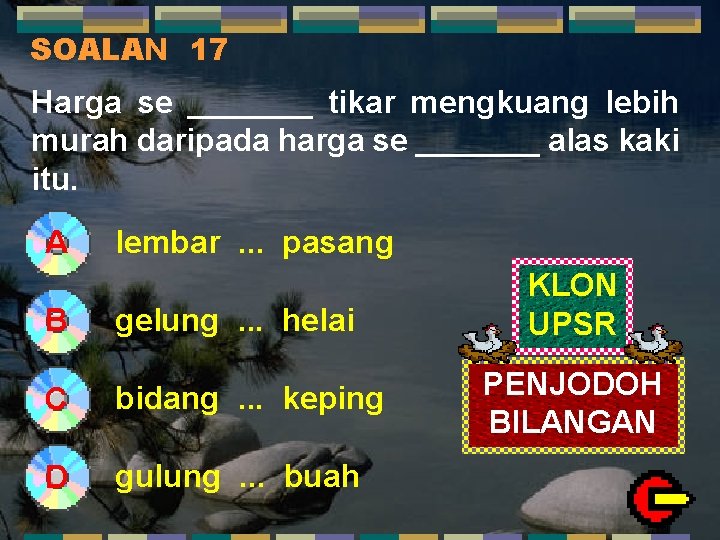 SOALAN 17

Harga se ________ tikar mengkuang lebih murah daripada harga se ________ alas kaki itu.

A lembar ... pasang

B gelung ... helai

C bidang ... keping

D gulung ... buah

KLON UPSR

PENJODOH BILANGAN